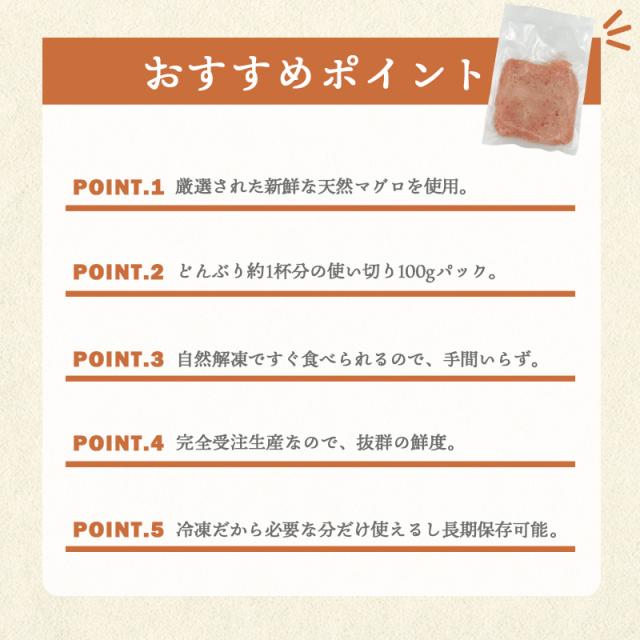 おすすめポイント

POINT.1 厳選された新鮮な天然マグロを使用。

POINT.2 どんぶり約1杯分の使い切り100gパック。

POINT.3 自然解凍ですぐ食べられるので、手間いらず。

POINT.4 完全受注生産なので、抜群の鮮度。

POINT.5 冷凍だから必要な分だけ使えるし長期保存可能。